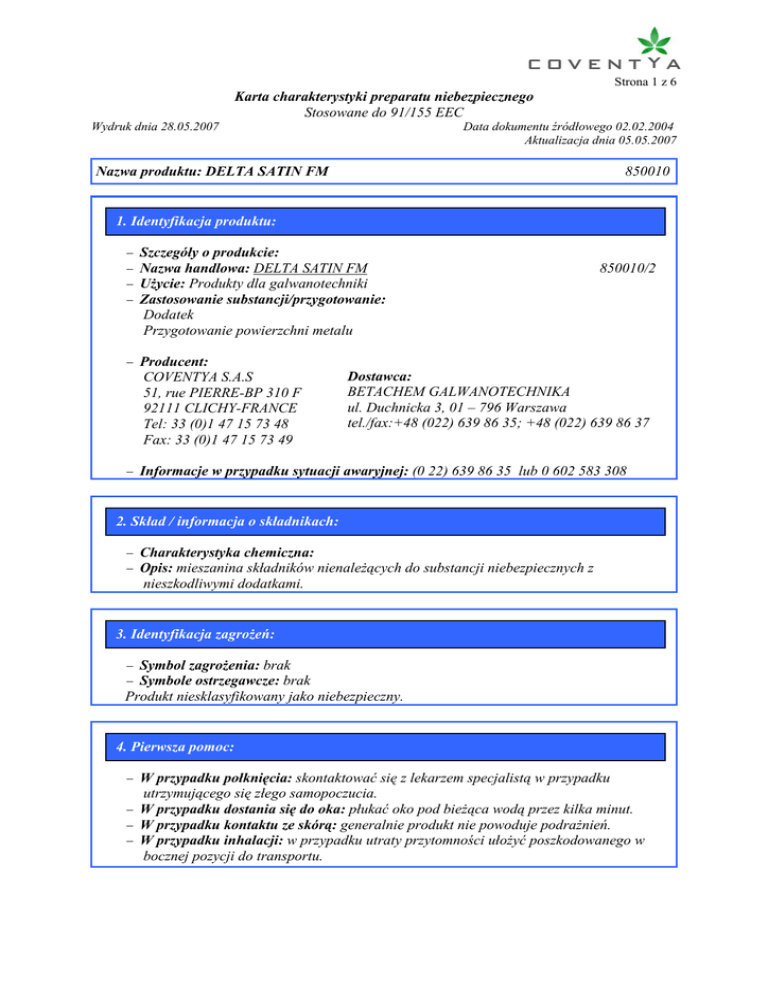 COVENTYA

Strona 1 z 6

Karta charakterystyki preparatu niebezpiecznego
Stosowane do 91/155 EEC

Wydruk dnia 28.05.2007

Data dokumentu źródłowego 02.02.2004
Aktualizacja dnia 05.05.2007

Nazwa produktu: DELTA SATIN FM 850010

1. Identyfikacja produktu:

– Szczegóły o produkcie:
– Nazwa handlowa: DELTA SATIN FM 850010/2
– Użycie: Produkty dla galwanotechniki
– Zastosowanie substancji/przygotowanie:
Dodatek
Przygotowanie powierzchni metalu

– Producent:
COVENTYA S.A.S
51, rue PIERRE-BP 310 F
92111 CLICHY-FRANCE
Tel: 33 (0)1 47 15 73 48
Fax: 33 (0)1 47 15 73 49

Dostawca:
BETACHEM GALWANOTECHNIKA
ul. Duchnicka 3, 01 – 796 Warszawa
tel./fax:+48 (022) 639 86 35; +48 (022) 639 86 37

– Informacje w przypadku sytuacji awaryjnej: (0 22) 639 86 35 lub 0 602 583 308

2. Skład / informacja o składnikach:

– Charakterystyka chemiczna:
– Opis: mieszanina składników nienależących do substancji niebezpiecznych z nieszkodliwymi dodatkami.

3. Identyfikacja zagrożeń:

– Symbol zagrożenia: brak
– Symbole ostrzegawcze: brak
Produkt niesklasyfikowany jako niebezpieczny.

4. Pierwsza pomoc:

– W przypadku połknięcia: skontaktować się z lekarzem specjalistą w przypadku utrzymującego się złego samopoczucia.
– W przypadku dostania się do oka: płukać oko pod bieżąca wodą przez kilka minut.
– W przypadku kontaktu ze skórą: generalnie produkt nie powoduje podrażnień.
– W przypadku inhalacji: w przypadku utraty przytomności ułożyć poszkodowanego w bocznej pozycji do transportu.